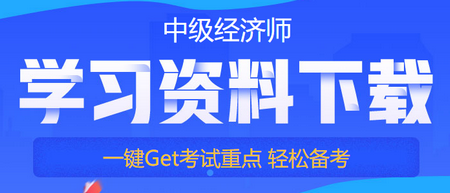 中级经济师

学习资料下载

一键Get考试重点 轻松备考